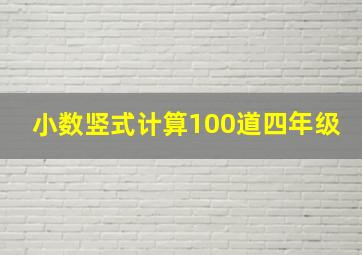 小数竖式计算100道四年级